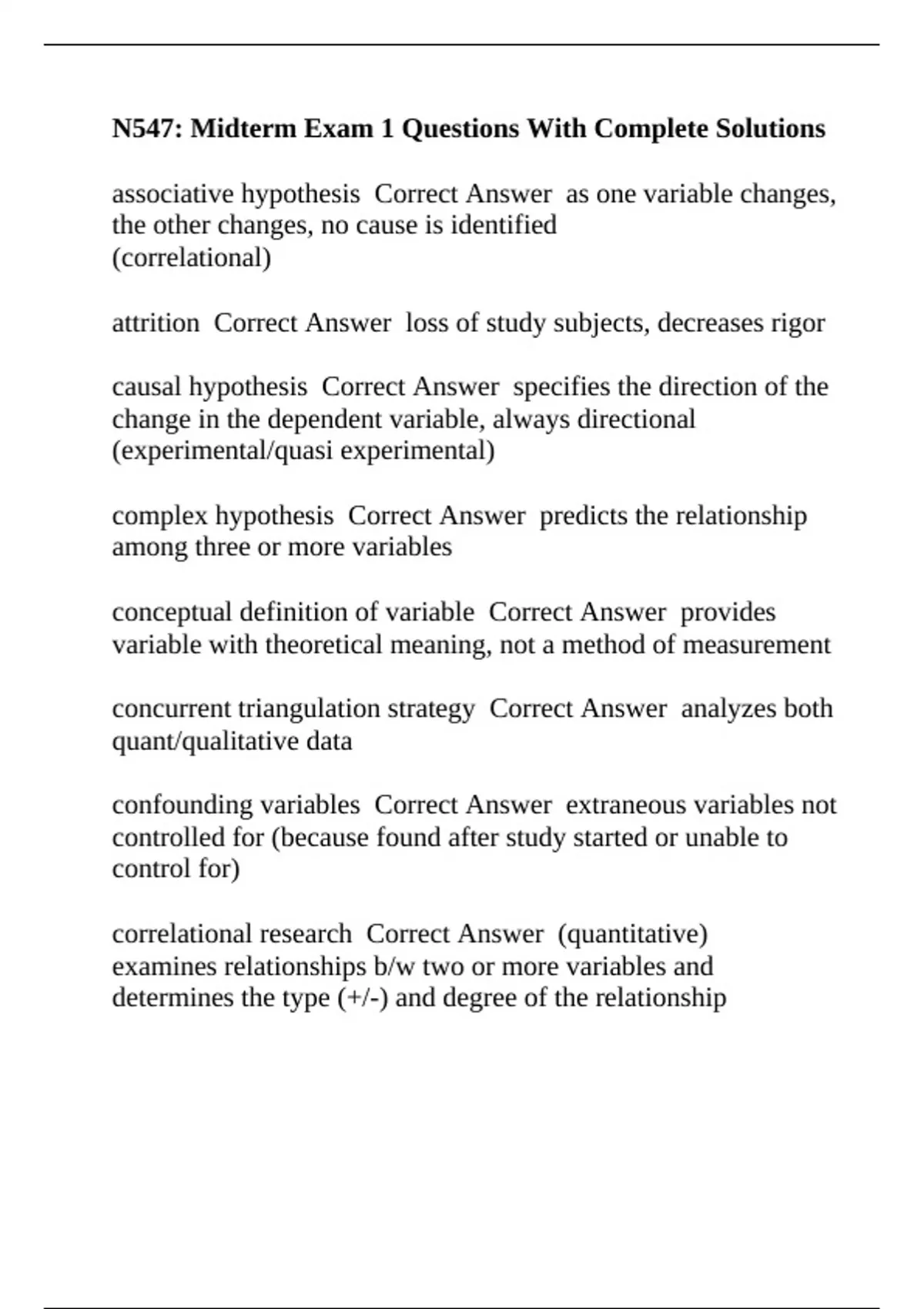 N547: Midterm Exam 1 Questions With Complete Solutions

associative hypothesis Correct Answer as one variable changes, the other changes, no cause is identified
(correlational)

attrition Correct Answer loss of study subjects, decreases rigor

causal hypothesis Correct Answer specifies the direction of the change in the dependent variable, always directional
(experimental/quasi experimental)

complex hypothesis Correct Answer predicts the relationship among three or more variables

conceptual definition of variable Correct Answer provides variable with theoretical meaning, not a method of measurement

concurrent triangulation strategy Correct Answer analyzes both quant/qualitative data

confounding variables Correct Answer extraneous variables not controlled for (because found after study started or unable to control for)

correlational research Correct Answer (quantitative)
examines relationships b/w two or more variables and determines the type (+/-) and degree of the relationship